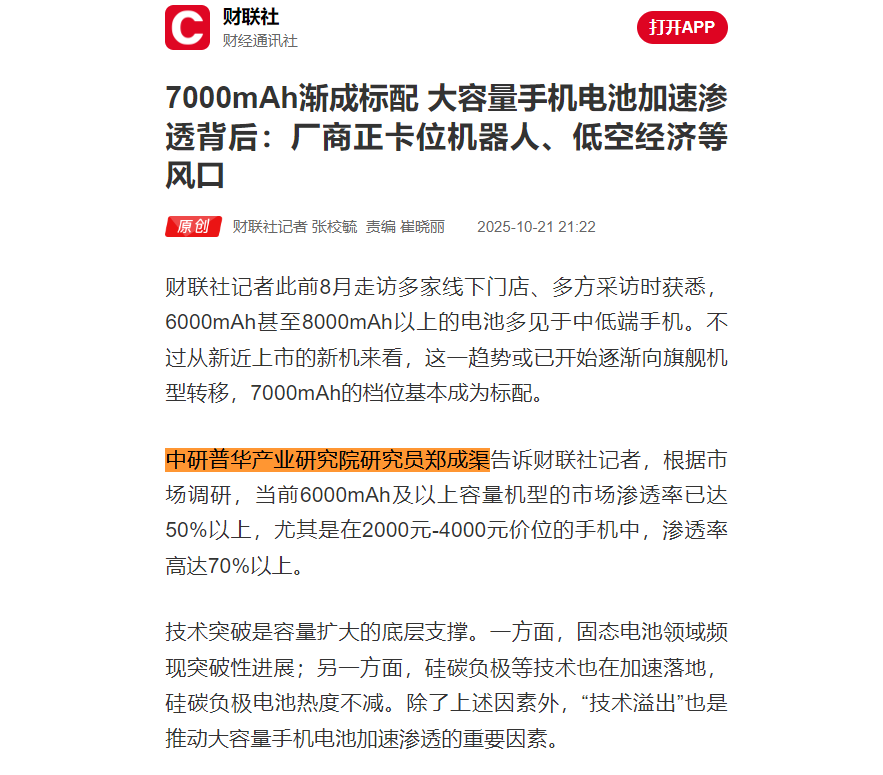 财联社
财经通讯社

打开APP

7000mAh渐成标配 大容量手机电池加速渗透背后：厂商正卡位机器人、低空经济等风口

原创 财联社记者 张校毓 责编 崔晓丽 2025-10-21 21:22

财联社记者此前8月走访多家线下门店、多方采访时获悉，6000mAh甚至8000mAh以上的电池多见于中低端手机。不过从新近上市的新机来看，这一趋势或已开始逐渐向旗舰机型转移，7000mAh的档位基本成为标配。

中研普华产业研究院研究员郑成渠告诉财联社记者，根据市场调研，当前6000mAh及以上容量机型的市场渗透率已达50%以上，尤其是在2000元-4000元价位的手机中，渗透率高达70%以上。

技术突破是容量扩大的底层支撑。一方面，固态电池领域频现突破性进展；另一方面，硅碳负极等技术也在加速落地，硅碳负极电池热度不减。除了上述因素外，“技术溢出”也是推动大容量手机电池加速渗透的重要因素。